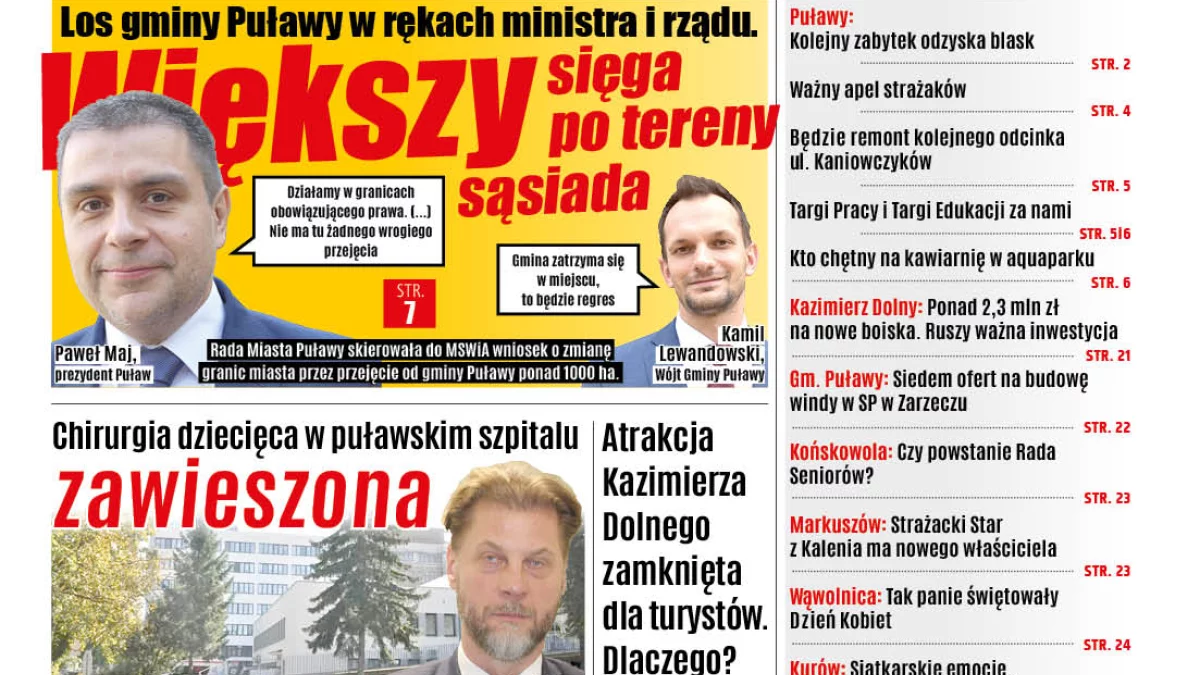 Los gminy Puławy w rękach ministra i rządu.

Większy sięga po tereny sąsiada

Działamy w granicach obowiązującego prawa. (...) Nie ma tu żadnego wrogiego przejęcia

Gmina zatrzyma się w miejscu, to będzie regres

STR. 7

Paweł Maj, prezydent Puław

Rada Miasta Puławy skierowała do MSWiA wniosek o zmianę granic miasta przez przejęcie od gminy Puławy ponad 1000 ha.

Kamil Lewandowski, Wójt Gminy Puławy

Chirurgia dziecięca w puławskim szpitalu zawieszona

Atrakcja Kazimierza Dolnego zamknięta dla turystów. Dlaczego?

Puławy: Kolejny zabytek odzyska blask
STR. 2

Ważny apel strażaków
STR. 4

Będzie remont kolejnego odcinka ul. Kaniowczyków
STR. 5

Targi Pracy i Targi Edukacji za nami
STR. 5i6

Kto chętny na kawiarnię w aquaparku
STR. 6

Kazimierz Dolny: Ponad 2,3 mln zł na nowe boiska. Ruszy ważna inwestycja
STR. 21

Gm. Puławy: Siedem ofert na budowę windy w SP w Zarzeczu
STR. 22

Końskowola: Czy powstanie Rada Seniorów?
STR. 23

Markuszów: Strażacki Star z Kalenia ma nowego właściciela
STR. 23

Wąwolnica: Tak panie świętowały Dzień Kobiet
STR. 24

Kurów: Siatkarskie emocje